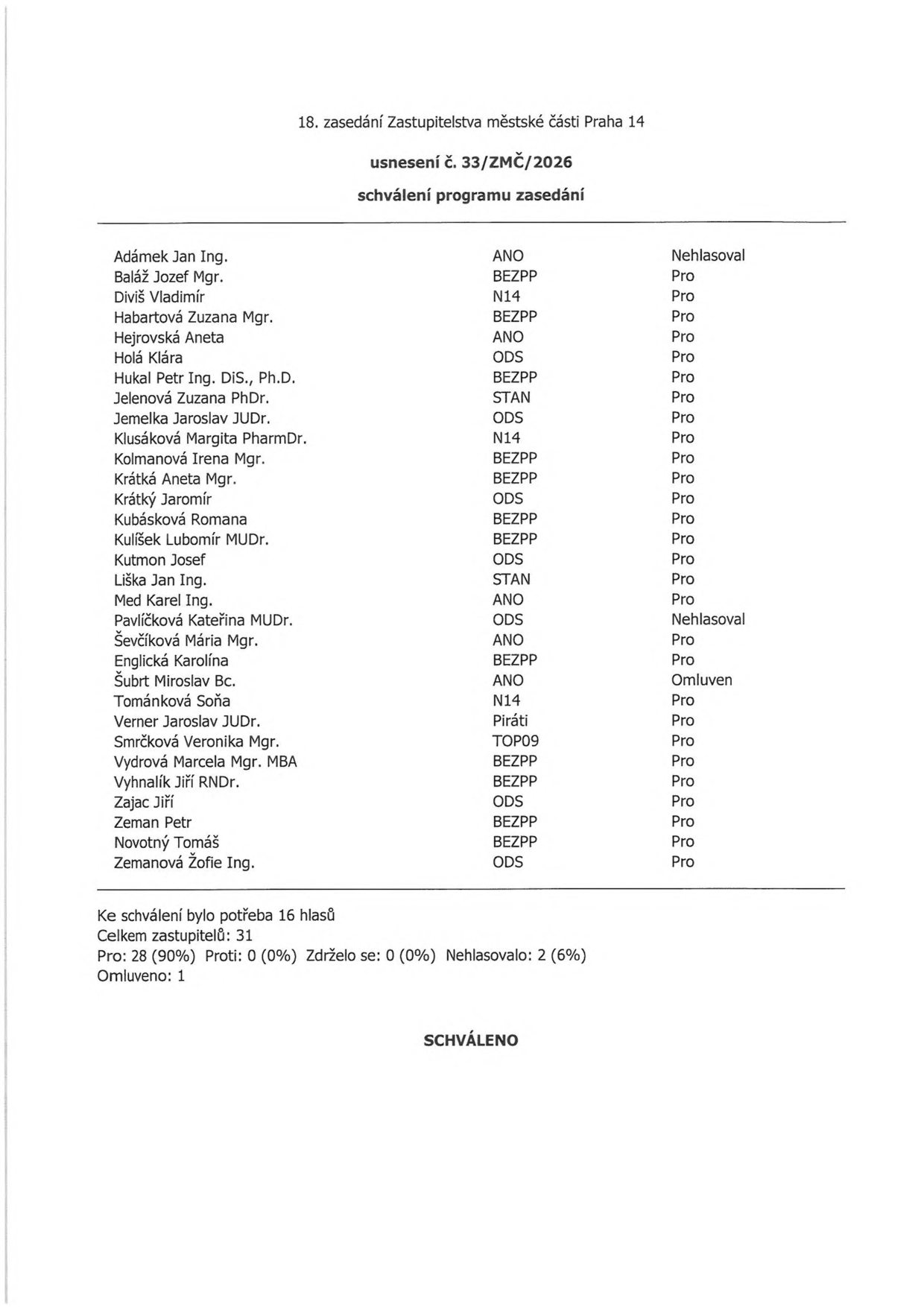 18. zasedání Zastupitelstva městské části Praha 14

usnesení č. 33/ZMČ/2026

schválení programu zasedání

| Adámek Jan Ing. | ANO | Nehlasoval |
|---|---|---|
| Baláž Jozef Mgr. | BEZPP | Pro |
| Diviš Vladimír | N14 | Pro |
| Habartová Zuzana Mgr. | BEZPP | Pro |
| Hejrovská Aneta | ANO | Pro |
| Holá Klára | ODS | Pro |
| Hukal Petr Ing. DiS., Ph.D. | BEZPP | Pro |
| Jelenová Zuzana PhDr. | STAN | Pro |
| Jemelka Jaroslav JUDr. | ODS | Pro |
| Klusáková Margita PharmDr. | N14 | Pro |
| Kolmanová Irena Mgr. | BEZPP | Pro |
| Krátká Aneta Mgr. | BEZPP | Pro |
| Krátký Jaromír | ODS | Pro |
| Kubásková Romana | BEZPP | Pro |
| Kulíšek Lubomír MUDr. | BEZPP | Pro |
| Kutmon Josef | ODS | Pro |
| Liška Jan Ing. | STAN | Pro |
| Med Karel Ing. | ANO | Pro |
| Pavlíčková Kateřina MUDr. | ODS | Nehlasoval |
| Ševčíková Mária Mgr. | ANO | Pro |
| Englická Karolína | BEZPP | Pro |
| Šubrt Miroslav Bc. | ANO | Omluven |
| Tománková Soňa | N14 | Pro |
| Verner Jaroslav JUDr. | Piráti | Pro |
| Smrčková Veronika Mgr. | TOP09 | Pro |
| Vydrová Marcela Mgr. MBA | BEZPP | Pro |
| Vyhnalík Jiří RNDr. | BEZPP | Pro |
| Zajac Jiří | ODS | Pro |
| Zeman Petr | BEZPP | Pro |
| Novotný Tomáš | BEZPP | Pro |
| Zemanová Žofie Ing. | ODS | Pro |

Ke schválení bylo potřeba 16 hlasů
Celkem zastupitelů: 31
Pro: 28 (90%) Proti: 0 (0%) Zdrželo se: 0 (0%) Nehlasovalo: 2 (6%)
Omluveno: 1

SCHVÁLENO